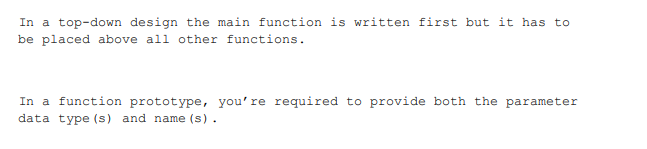 In a top-down design the main function is written first but it has to be placed above all other functions.

In a function prototype, you're required to provide both the parameter data type(s) and name(s).